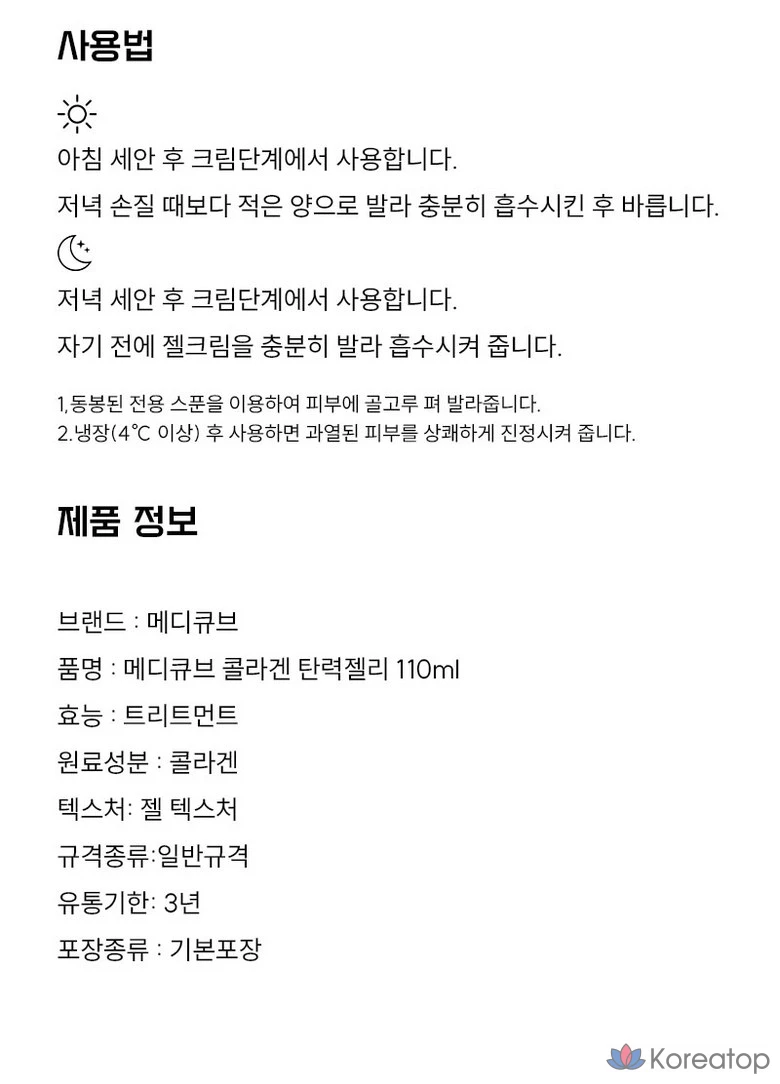 사용법

아침 세안 후 크림단계에서 사용합니다.

저녁 손질 때보다 적은 양으로 발라 충분히 흡수시킨 후 바릅니다.

저녁 세안 후 크림단계에서 사용합니다.

자기 전에 젤크림을 충분히 발라 흡수시켜 줍니다.

1,동봉된 전용 스푼을 이용하여 피부에 골고루 펴 발라줍니다.
2.냉장(4℃ 이상) 후 사용하면 과열된 피부를 상쾌하게 진정시켜 줍니다.

제품 정보

브랜드 : 메디큐브

품명 : 메디큐브 콜라겐 탄력젤리 110ml

효능 : 트리트먼트

원료성분 : 콜라겐

텍스처: 젤 텍스처

규격종류:일반규격

유통기한: 3년

포장종류 : 기본포장

Koreatop